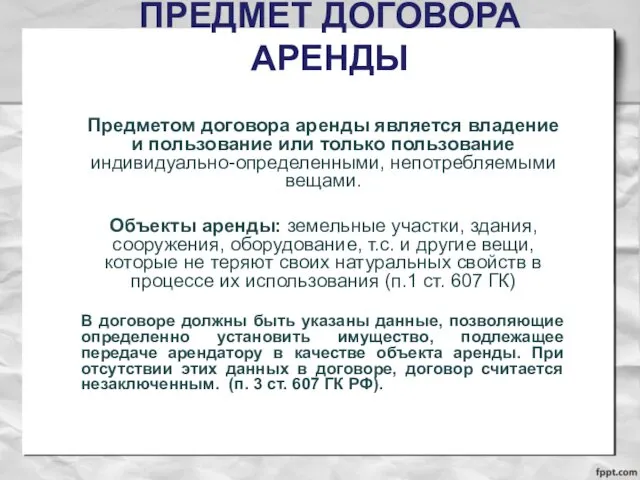 ПРЕДМЕТ ДОГОВОРА АРЕНДЫ

Предметом договора аренды является владение и пользование или только пользование индивидуально-определенными, непотребляемыми вещами.

Объекты аренды: земельные участки, здания, сооружения, оборудование, т.с. и другие вещи, которые не теряют своих натуральных свойств в процессе их использования (п.1 ст. 607 ГК)

В договоре должны быть указаны данные, позволяющие определенно установить имущество, подлежащее передаче арендатору в качестве объекта аренды. При отсутствии этих данных в договоре, договор считается незаключенным. (п. 3 ст. 607 ГК РФ).

fppt.com